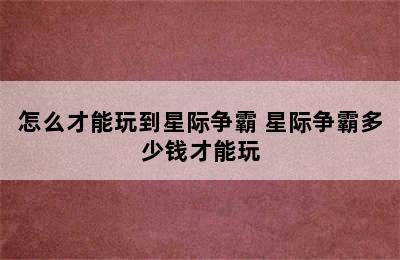 怎么才能玩到星际争霸 星际争霸多少钱才能玩